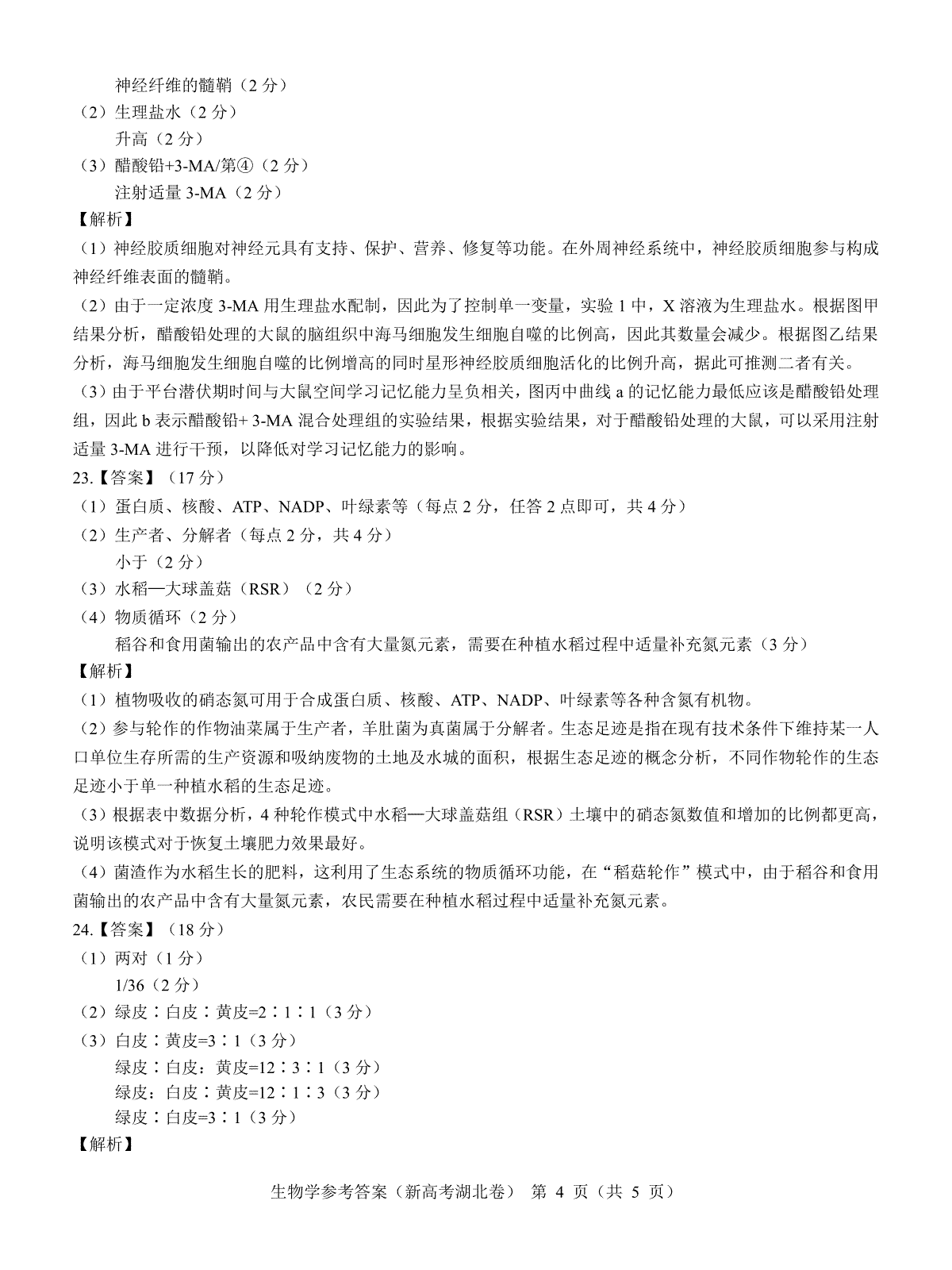 神经纤维的髓鞘（2 分）
（2）生理盐水（2 分）
升高（2 分）
（3）醋酸铅+3-MA/第④（2 分）
注射适量 3-MA（2 分）
【解析】
（1）神经胶质细胞对神经元具有支持、保护、营养、修复等功能。在外周神经系统中，神经胶质细胞参与构成神经纤维表面的髓鞘。
（2）由于一定浓度 3-MA 用生理盐水配制，因此为了控制单一变量，实验 1 中，X 溶液为生理盐水。根据图甲结果分析，醋酸铅处理的大鼠的脑组织中海马细胞发生细胞自噬的比例高，因此其数量会减少。根据图乙结果分析，海马细胞发生细胞自噬的比例增高的同时星形神经胶质细胞活化的比例升高，据此可推测二者有关。
（3）由于平台潜伏期时间与大鼠空间学习记忆能力呈负相关，图丙中曲线 a 的记忆能力最低应该是醋酸铅处理组，因此 b 表示醋酸铅+ 3-MA 混合处理组的实验结果，根据实验结果，对于醋酸铅处理的大鼠，可以采用注射适量 3-MA 进行干预，以降低对学习记忆能力的影响。
23.【答案】（17 分）
（1）蛋白质、核酸、ATP、NADP、叶绿素等（每点 2 分，任答 2 点即可，共 4 分）
（2）生产者、分解者（每点 2 分，共 4 分）
小于（2 分）
（3）水稻—大球盖菇（RSR）（2 分）
（4）物质循环（2 分）
稻谷和食用菌输出的农产品中含有大量氮元素，需要在种植水稻过程中适量补充氮元素（3 分）
【解析】
（1）植物吸收的硝态氮可用于合成蛋白质、核酸、ATP、NADP、叶绿素等各种含氮有机物。
（2）参与轮作的作物油菜属于生产者，羊肚菌为真菌属于分解者。生态足迹是指在现有技术条件下维持某一人口单位生存所需的生产资源和吸纳废物的土地及水城的面积，根据生态足迹的概念分析，不同作物轮作的生态足迹小于单一种植水稻的生态足迹。
（3）根据表中数据分析，4 种轮作模式中水稻—大球盖菇组（RSR）土壤中的硝态氮数值和增加的比例都更高，说明该模式对于恢复土壤肥力效果最好。
（4）菌渣作为水稻生长的肥料，这利用了生态系统的物质循环功能，在“稻菇轮作”模式中，由于稻谷和食用菌输出的农产品中含有大量氮元素，农民需要在种植水稻过程中适量补充氮元素。
24.【答案】（18 分）
（1）两对（1 分）
1/36（2 分）
（2）绿皮∶白皮∶黄皮=2∶1∶1（3 分）
（3）白皮∶黄皮=3∶1（3 分）
绿皮∶白皮：黄皮=12∶3∶1（3 分）
绿皮：白皮∶黄皮=12∶1∶3（3 分）
绿皮∶白皮=3∶1（3 分）
【解析】

生物学参考答案（新高考湖北卷） 第 4 页（共 5 页）